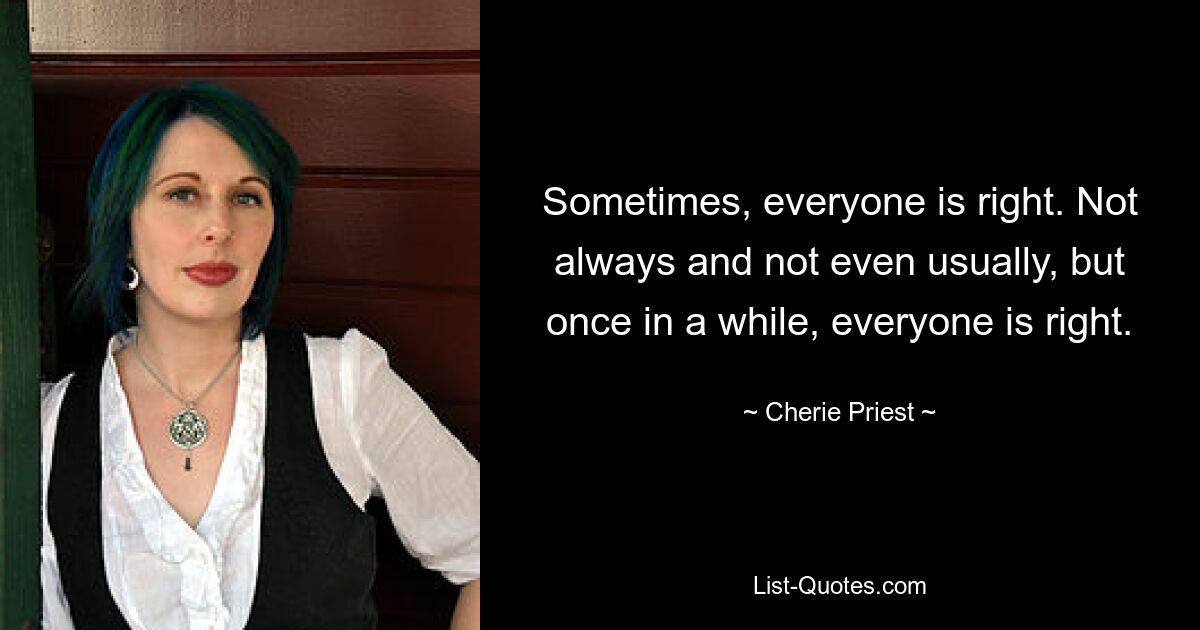 Sometimes, everyone is right. Not always and not even usually, but once in a while, everyone is right.

~ Cherie Priest ~

List-Quotes.com